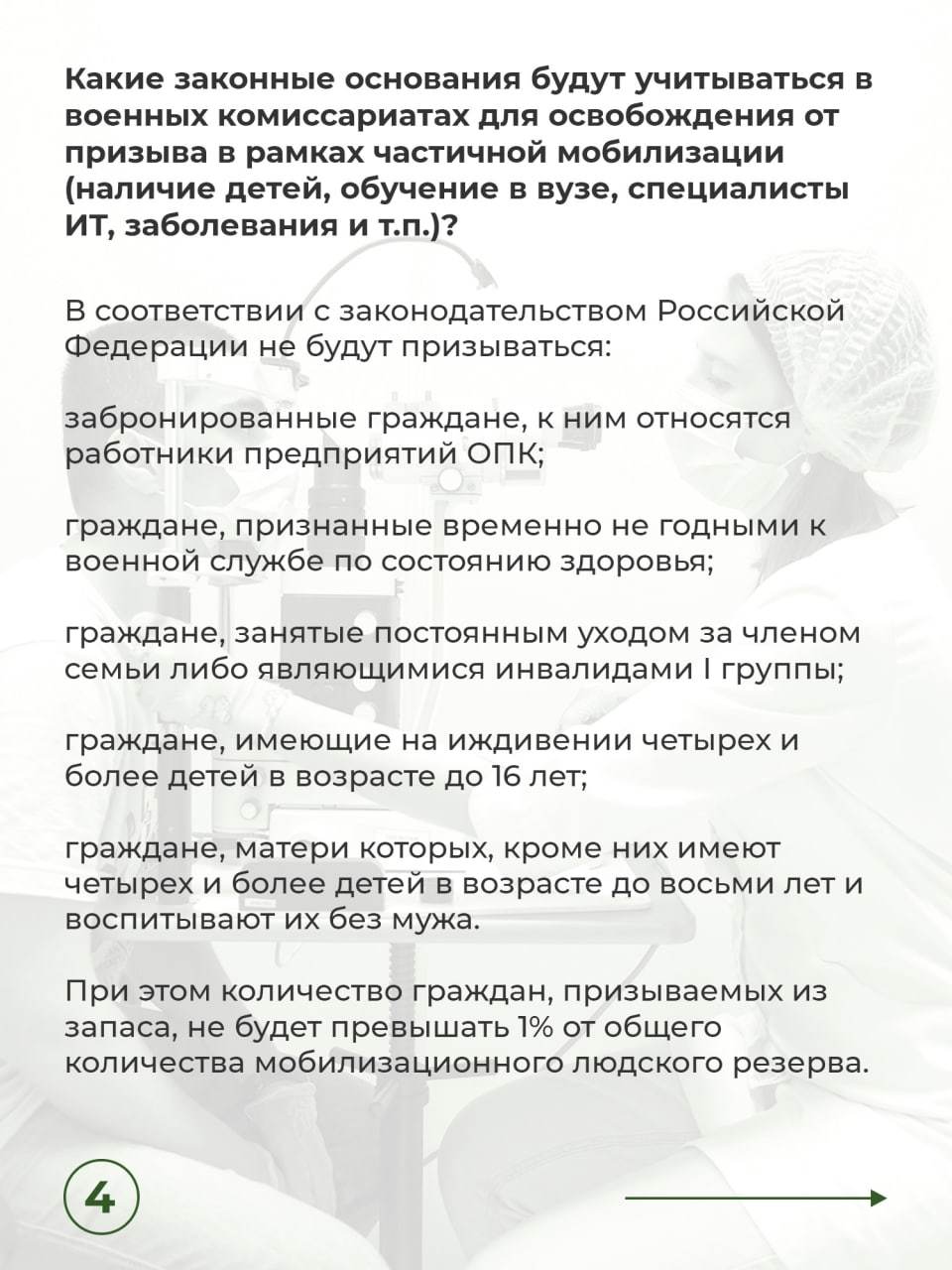 Какие законные основания будут учитываться в военных комиссариатах для освобождения от призыва в рамках частичной мобилизации (наличие детей, обучение в вузе, специалисты ИТ, заболевания и т.п.)?

В соответствии с законодательством Российской Федерации не будут призываться:

забронированные граждане, к ним относятся работники предприятий ОПК;

граждане, признанные временно не годными к военной службе по состоянию здоровья;

граждане, занятые постоянным уходом за членом семьи либо являющимися инвалидами I группы;

граждане, имеющие на иждивении четырех и более детей в возрасте до 16 лет;

граждане, матери которых, кроме них имеют четырех и более детей в возрасте до восьми лет и воспитывают их без мужа.

При этом количество граждан, призываемых из запаса, не будет превышать 1% от общего количества мобилизационного людского резерва.

4